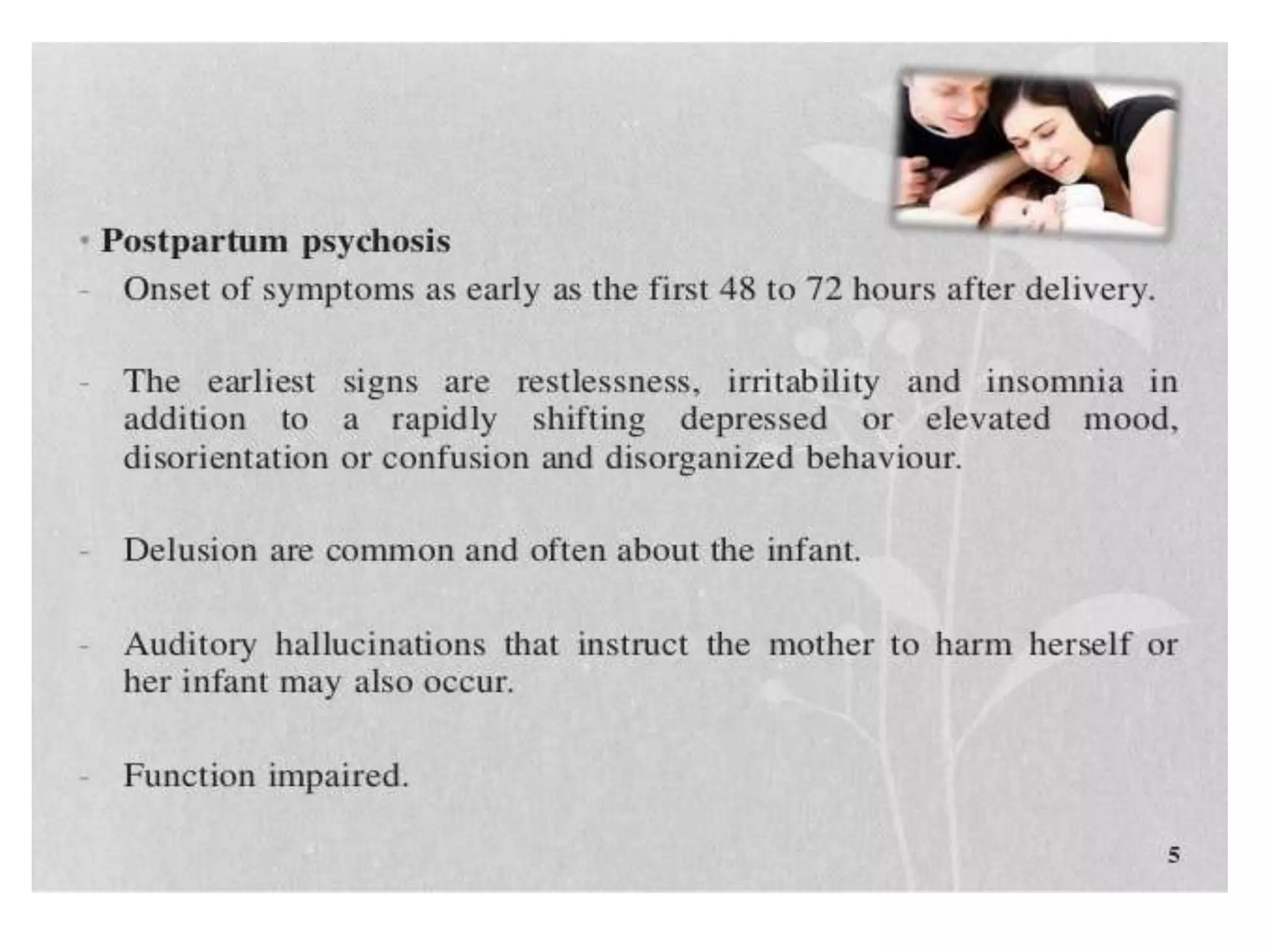 • Postpartum psychosis

- Onset of symptoms as early as the first 48 to 72 hours after delivery.

- The earliest signs are restlessness, irritability and insomnia in addition to a rapidly shifting depressed or elevated mood, disorientation or confusion and disorganized behaviour.

- Delusion are common and often about the infant.

- Auditory hallucinations that instruct the mother to harm herself or her infant may also occur.

- Function impaired.

5